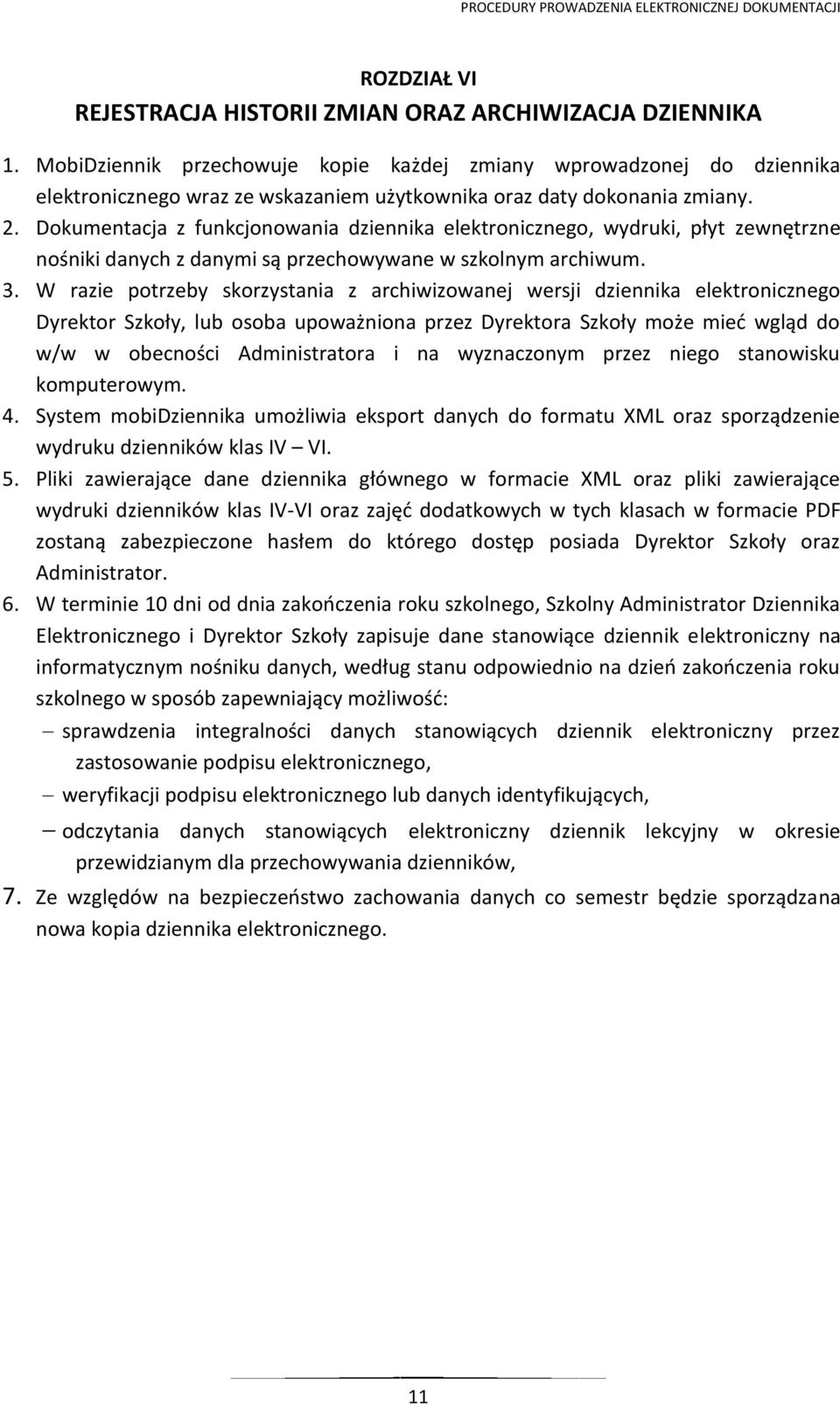 PROCEDURY PROWADZENIA ELEKTRONICZNEJ DOKUMENTACJI

ROZDZIAŁ VI
REJESTRACJA HISTORII ZMIAN ORAZ ARCHIWIZACJA DZIENNIKA

1. MobiDziennik przechowuje kopie każdej zmiany wprowadzonej do dziennika elektronicznego wraz ze wskazaniem użytkownika oraz daty dokonania zmiany.
2. Dokumentacja z funkcjonowania dziennika elektronicznego, wydruki, płyt zewnętrzne nośniki danych z danymi są przechowywane w szkolnym archiwum.
3. W razie potrzeby skorzystania z archiwizowanej wersji dziennika elektronicznego Dyrektor Szkoły, lub osoba upoważniona przez Dyrektora Szkoły może mieć wgląd do w/w w obecności Administratora i na wyznaczonym przez niego stanowisku komputerowym.
4. System mobiDziennika umożliwia eksport danych do formatu XML oraz sporządzenie wydruku dzienników klas IV – VI.
5. Pliki zawierające dane dziennika głównego w formacie XML oraz pliki zawierające wydruki dzienników klas IV-VI oraz zajęć dodatkowych w tych klasach w formacie PDF zostaną zabezpieczone hasłem do którego dostęp posiada Dyrektor Szkoły oraz Administrator.
6. W terminie 10 dni od dnia zakończenia roku szkolnego, Szkolny Administrator Dziennika Elektronicznego i Dyrektor Szkoły zapisuje dane stanowiące dziennik elektroniczny na informatycznym nośniku danych, według stanu odpowiednio na dzień zakończenia roku szkolnego w sposób zapewniający możliwość:
– sprawdzenia integralności danych stanowiących dziennik elektroniczny przez zastosowanie podpisu elektronicznego,
– weryfikacji podpisu elektronicznego lub danych identyfikujących,
– odczytania danych stanowiących elektroniczny dziennik lekcyjny w okresie przewidzianym dla przechowywania dzienników,
7. Ze względów na bezpieczeństwo zachowania danych co semestr będzie sporządzana nowa kopia dziennika elektronicznego.

11